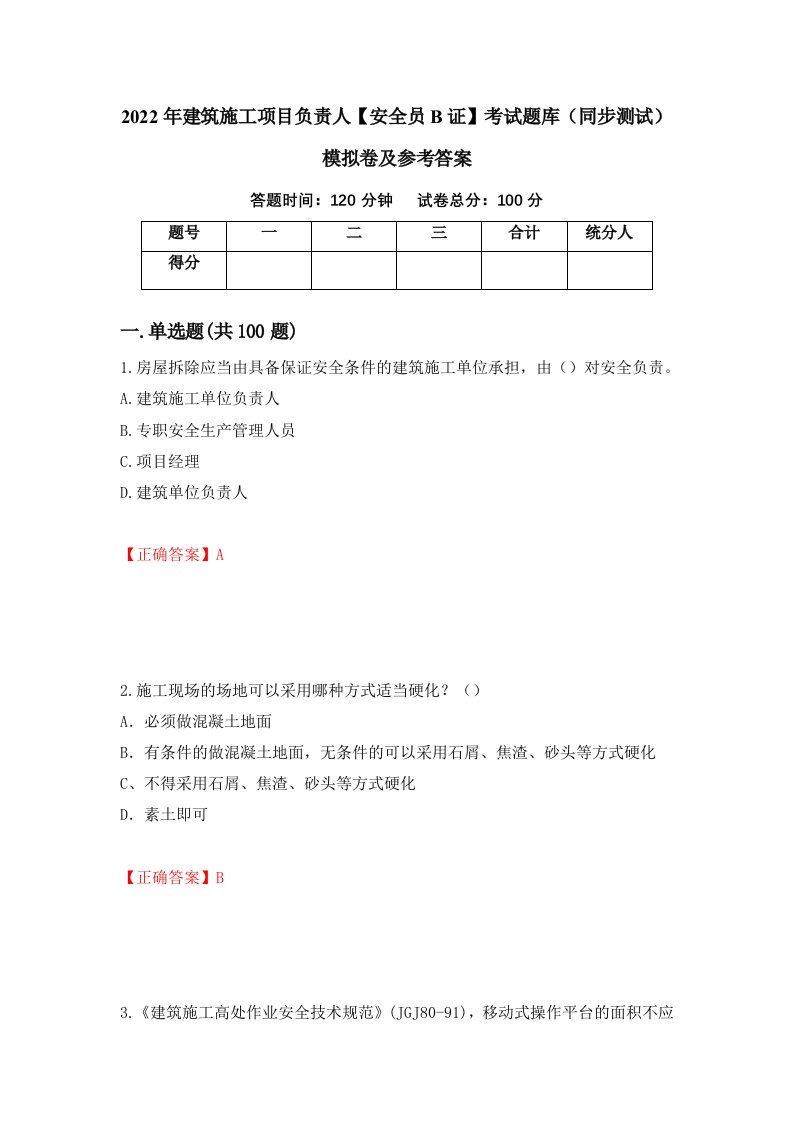 2022年建筑施工项目负责人【安全员B证】考试题库（同步测试）模拟卷及参考答案

答题时间：120分钟　试卷总分：100分

| 题号 | 一 | 二 | 三 | 合计 | 统分人 |
|---|---|---|---|---|---|
| 得分 | | | | | |

一.单选题(共100题)

1.房屋拆除应当由具备保证安全条件的建筑施工单位承担，由（）对安全负责。

A.建筑施工单位负责人

B.专职安全生产管理人员

C.项目经理

D.建筑单位负责人

【正确答案】A

2.施工现场的场地可以采用哪种方式适当硬化？（）

A．必须做混凝土地面

B．有条件的做混凝土地面，无条件的可以采用石屑、焦渣、砂头等方式硬化

C、不得采用石屑、焦渣、砂头等方式硬化

D．素土即可

【正确答案】B

3.《建筑施工高处作业安全技术规范》(JGJ80-91)，移动式操作平台的面积不应